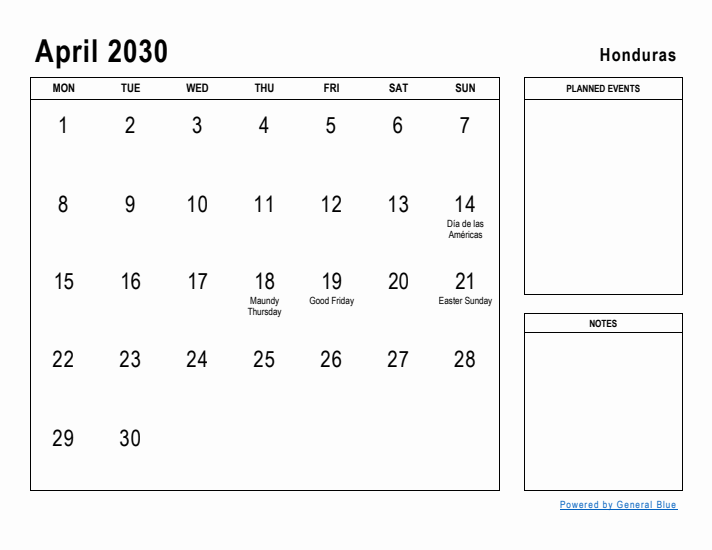 April 2030

Honduras

| MON | TUE | WED | THU | FRI | SAT | SUN |
|---|---|---|---|---|---|---|
| 1 | 2 | 3 | 4 | 5 | 6 | 7 |
| 8 | 9 | 10 | 11 | 12 | 13 | 14 Día de las Américas |
| 15 | 16 | 17 | 18 Maundy Thursday | 19 Good Friday | 20 | 21 Easter Sunday |
| 22 | 23 | 24 | 25 | 26 | 27 | 28 |
| 29 | 30 | | | | | |

PLANNED EVENTS

NOTES

Powered by General Blue